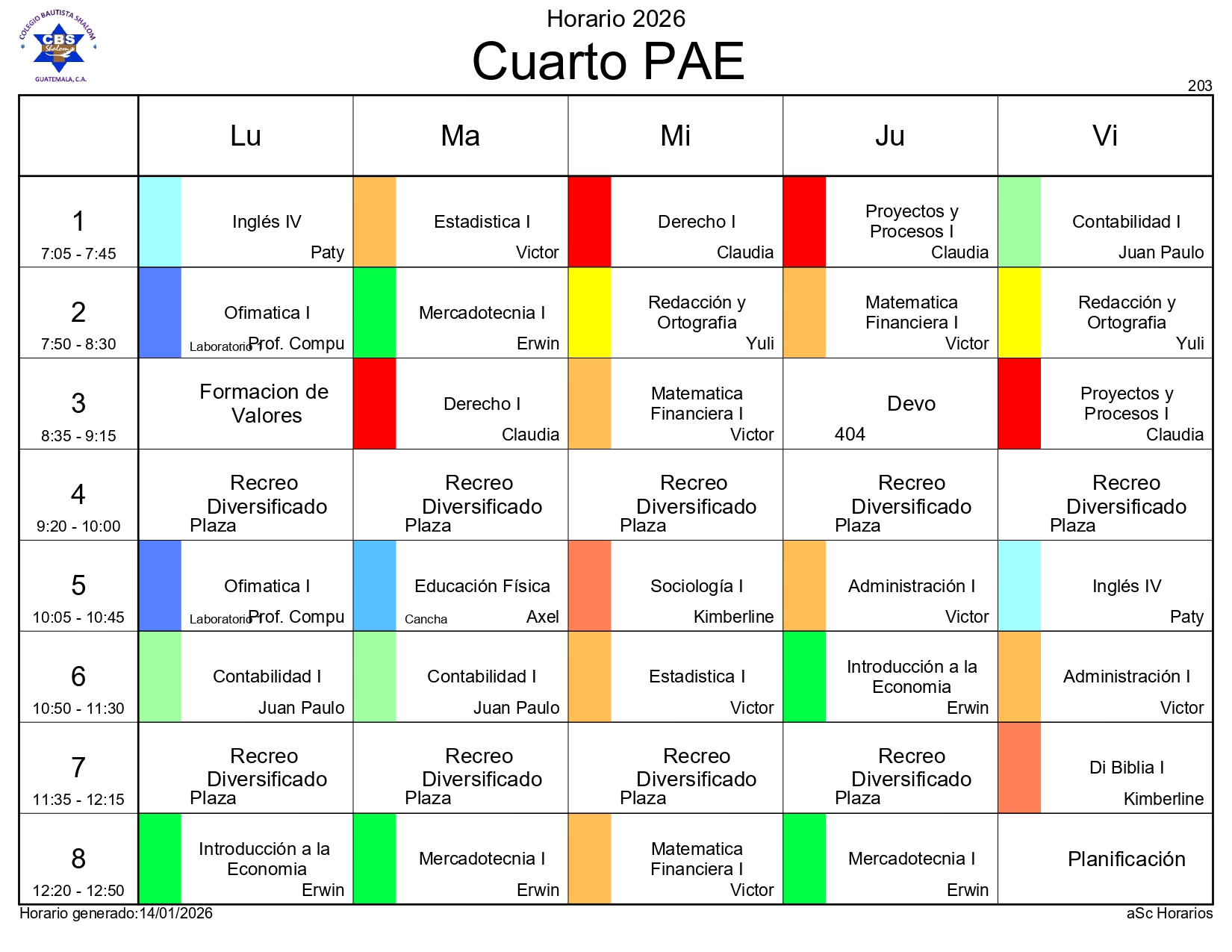 COLEGIO BAUTISTA SHALOM
CBS
Shalom
GUATEMALA, C.A.

Horario 2026

Cuarto PAE

203

| | Lu | Ma | Mi | Ju | Vi |
|---|---|---|---|---|---|
| 1 7:05 - 7:45 | Inglés IV Paty | Estadistica I Victor | Derecho I Claudia | Proyectos y Procesos I Claudia | Contabilidad I Juan Paulo |
| 2 7:50 - 8:30 | Ofimatica I Laboratorio Prof. Compu | Mercadotecnia I Erwin | Redacción y Ortografia Yuli | Matematica Financiera I Victor | Redacción y Ortografia Yuli |
| 3 8:35 - 9:15 | Formacion de Valores | Derecho I Claudia | Matematica Financiera I Victor | Devo 404 | Proyectos y Procesos I Claudia |
| 4 9:20 - 10:00 | Recreo Diversificado Plaza | Recreo Diversificado Plaza | Recreo Diversificado Plaza | Recreo Diversificado Plaza | Recreo Diversificado Plaza |
| 5 10:05 - 10:45 | Ofimatica I Laboratorio Prof. Compu | Educación Física Cancha Axel | Sociología I Kimberline | Administración I Victor | Inglés IV Paty |
| 6 10:50 - 11:30 | Contabilidad I Juan Paulo | Contabilidad I Juan Paulo | Estadistica I Victor | Introducción a la Economia Erwin | Administración I Victor |
| 7 11:35 - 12:15 | Recreo Diversificado Plaza | Recreo Diversificado Plaza | Recreo Diversificado Plaza | Recreo Diversificado Plaza | Di Biblia I Kimberline |
| 8 12:20 - 12:50 | Introducción a la Economia Erwin | Mercadotecnia I Erwin | Matematica Financiera I Victor | Mercadotecnia I Erwin | Planificación |

Horario generado:14/01/2026
aSc Horarios